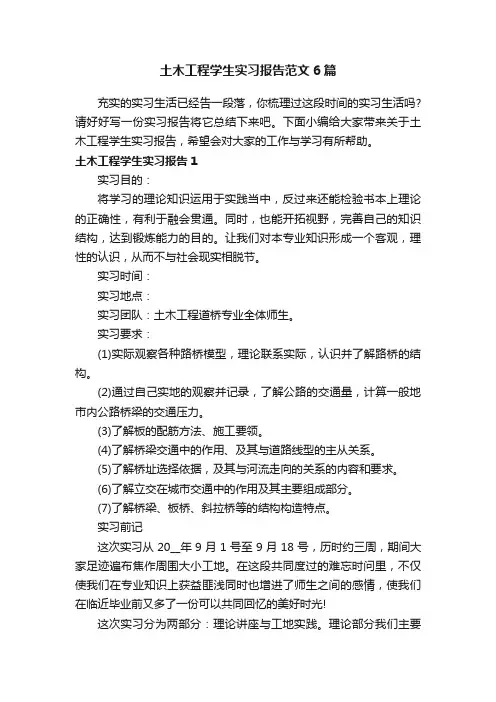 土木工程学生实习报告范文6篇

充实的实习生活已经告一段落，你梳理过这段时间的实习生活吗？请好好写一份实习报告将它总结下来吧。下面小编给大家带来关于土木工程学生实习报告，希望会对大家的工作与学习有所帮助。

土木工程学生实习报告1

实习目的：

将学习的理论知识运用于实践当中，反过来还能检验书本上理论的正确性，有利于融会贯通。同时，也能开拓视野，完善自己的知识结构，达到锻炼能力的目的。让我们对本专业知识形成一个客观，理性的认识，从而不与社会现实相脱节。

实习时间：

实习地点：

实习团队：土木工程道桥专业全体师生。

实习要求：

(1)实际观察各种路桥模型，理论联系实际，认识并了解路桥的结构。

(2)通过自己实地的观察并记录，了解公路的交通量，计算一般地市内公路桥梁的交通压力。

(3)了解板的配筋方法、施工要领。

(4)了解桥梁交通中的作用、及其与道路线型的主从关系。

(5)了解桥址选择依据，及其与河流走向的关系的内容和要求。

(6)了解立交在城市交通中的作用及其主要组成部分。

(7)了解桥梁、板桥、斜拉桥等的结构构造特点。

实习前记

这次实习从20__年9月1号至9月18号，历时约三周，期间大家足迹遍布焦作周围大小工地。在这段共同度过的难忘时间里，不仅使我们在专业知识上获益匪浅同时也增进了师生之间的感情，使我们在临近毕业前又多了一份可以共同回忆的美好时光!

这次实习分为两部分：理论讲座与工地实践。理论部分我们主要